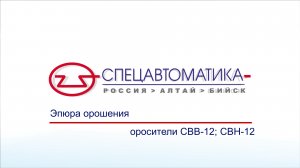 СПЕЦАВТОМАТИКА
РОССИЯ > АЛТАЙ > БИЙСК

Эпюра орошения

оросители СВВ-12; СВН-12